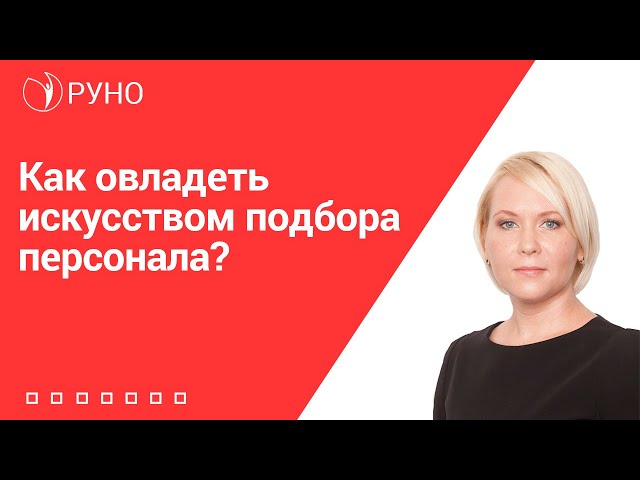 РУНО

Как овладеть искусством подбора персонала?